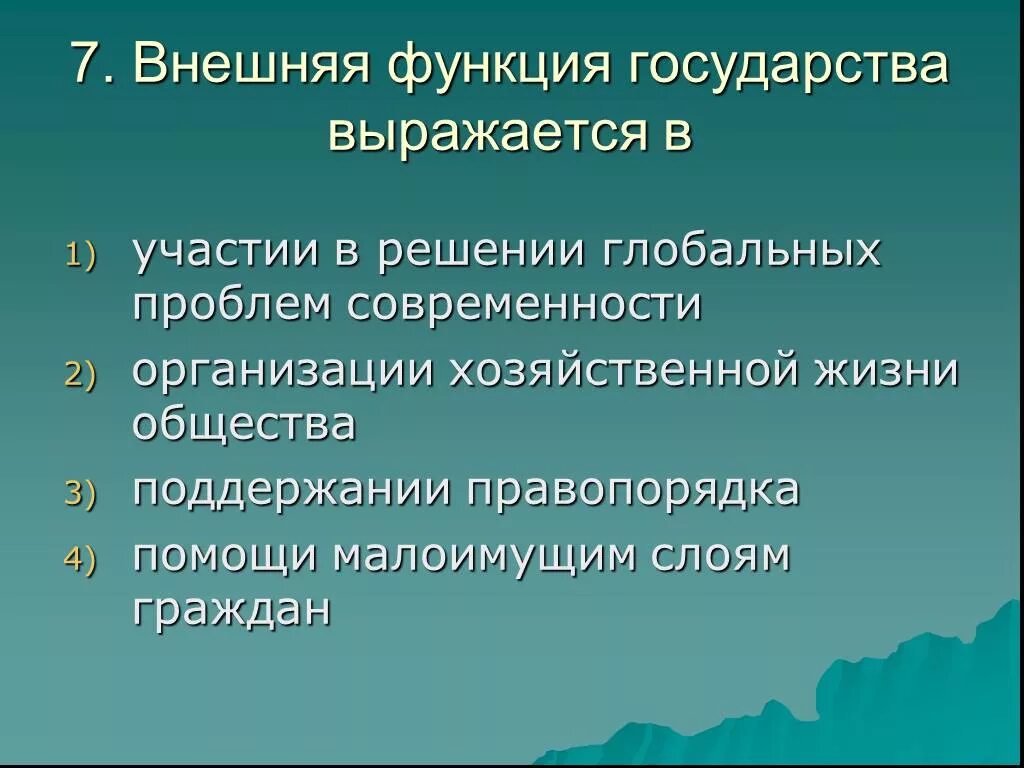 7. Внешняя функция государства выражается в

1) участии в решении глобальных проблем современности
2) организации хозяйственной жизни общества
3) поддержании правопорядка
4) помощи малоимущим слоям граждан